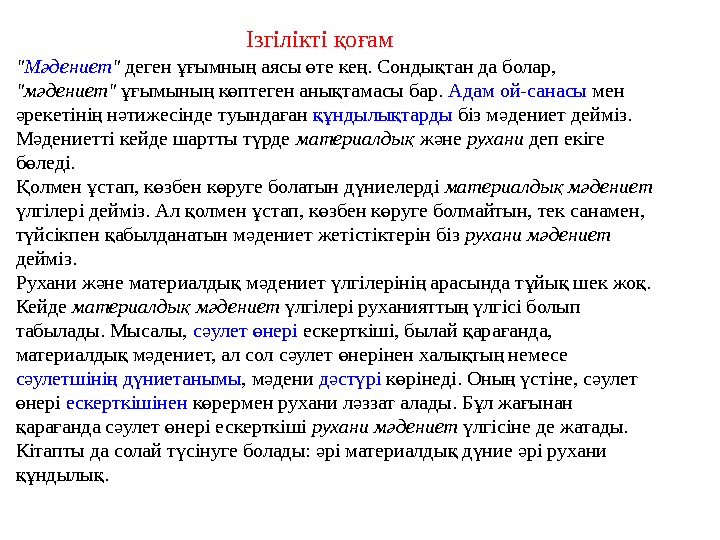 Ізгілікті қоғам

"Мәдениет" деген ұғымның аясы өте кең. Сондықтан да болар, "мәдениет" ұғымының көптеген анықтамасы бар. Адам ой-санасы мен әрекетінің нәтижесінде туындаған құндылықтарды біз мәдениет дейміз. Мәдениетті кейде шартты түрде материалдық және рухани деп екіге бөледі.
Қолмен ұстап, көзбен көруге болатын дүниелерді материалдық мәдениет үлгілері дейміз. Ал қолмен ұстап, көзбен көруге болмайтын, тек санамен, түйсікпен қабылданатын мәдениет жетістіктерін біз рухани мәдениет дейміз.
Рухани және материалдық мәдениет үлгілерінің арасында тұйық шек жоқ. Кейде материалдық мәдениет үлгілері руханияттың үлгісі болып табылады. Мысалы, сәулет өнері ескерткіші, былай қарағанда, материалдық мәдениет, ал сол сәулет өнерінен халықтың немесе сәулетшінің дүниетанымы, мәдени дәстүрі көрінеді. Оның үстіне, сәулет өнері ескерткішінен көрермен рухани ләззат алады. Бұл жағынан қарағанда сәулет өнері ескерткіші рухани мәдениет үлгісіне де жатады. Кітапты да солай түсінуге болады: әрі материалдық дүние әрі рухани құндылық.